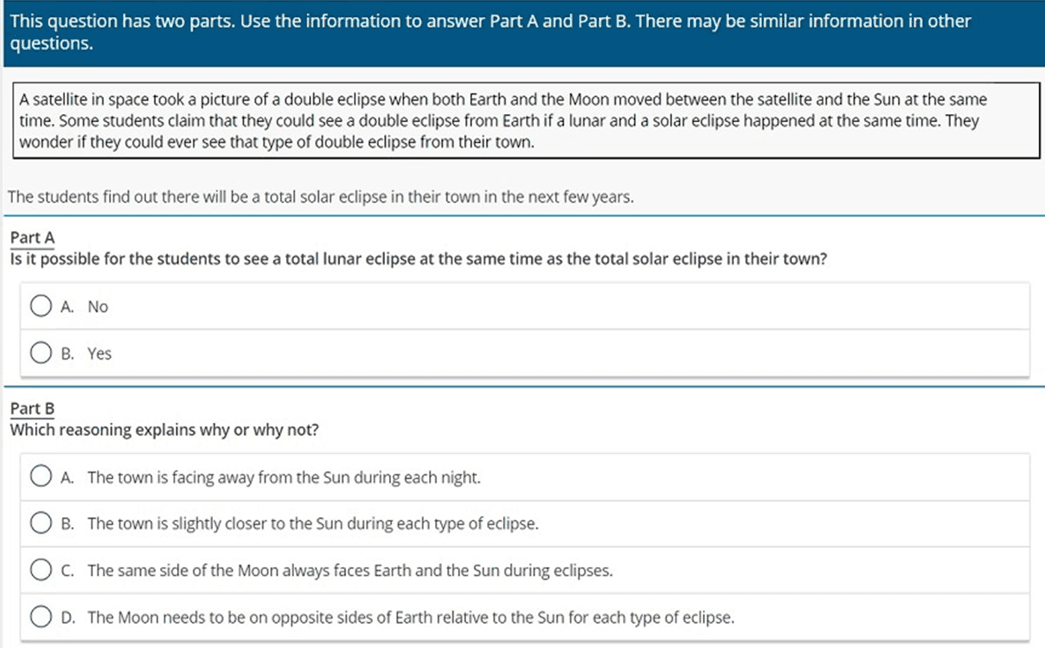 This question has two parts. Use the information to answer Part A and Part B. There may be similar information in other questions.

A satellite in space took a picture of a double eclipse when both Earth and the Moon moved between the satellite and the Sun at the same time. Some students claim that they could see a double eclipse from Earth if a lunar and a solar eclipse happened at the same time. They wonder if they could ever see that type of double eclipse from their town.

The students find out there will be a total solar eclipse in their town in the next few years.

Part A
Is it possible for the students to see a total lunar eclipse at the same time as the total solar eclipse in their town?

A. No

B. Yes

Part B
Which reasoning explains why or why not?

A. The town is facing away from the Sun during each night.

B. The town is slightly closer to the Sun during each type of eclipse.

C. The same side of the Moon always faces Earth and the Sun during eclipses.

D. The Moon needs to be on opposite sides of Earth relative to the Sun for each type of eclipse.